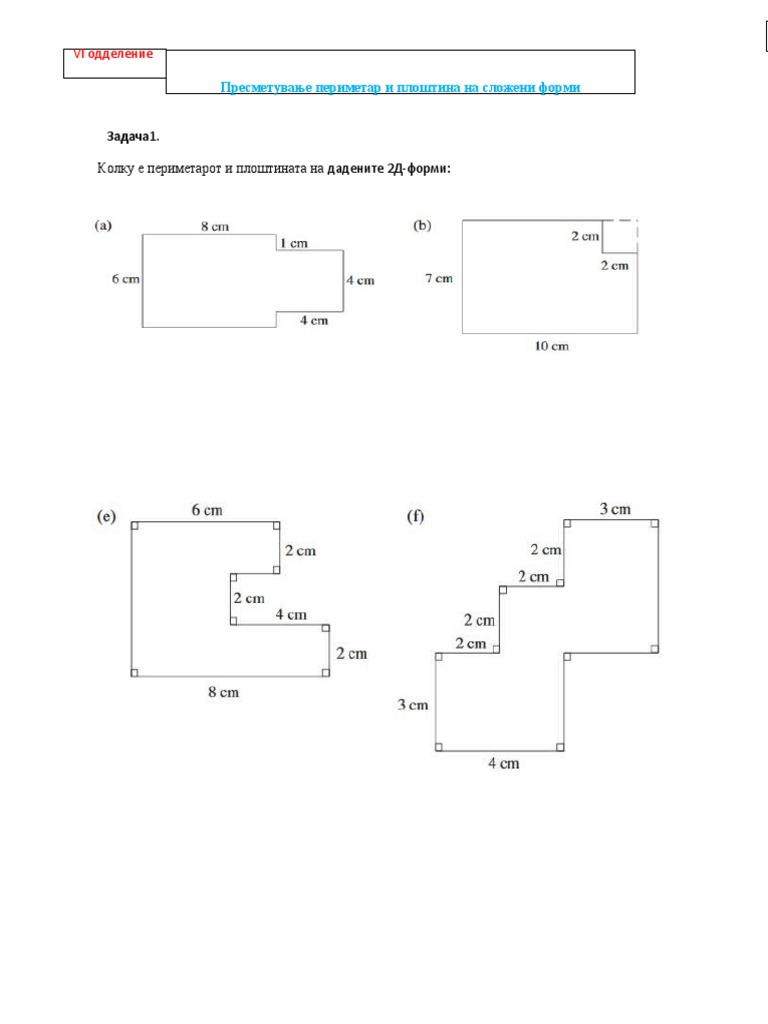 VI одделение

Пресметување периметар и плоштина на сложени форми

Задача1.

Колку е периметарот и плоштината на дадените 2Д-форми:

(a)
8 cm
1 cm
6 cm
4 cm
4 cm

(b)
2 cm
2 cm
7 cm
10 cm

(e)
6 cm
2 cm
2 cm
4 cm
2 cm
8 cm

(f)
3 cm
2 cm
2 cm
2 cm
2 cm
3 cm
4 cm